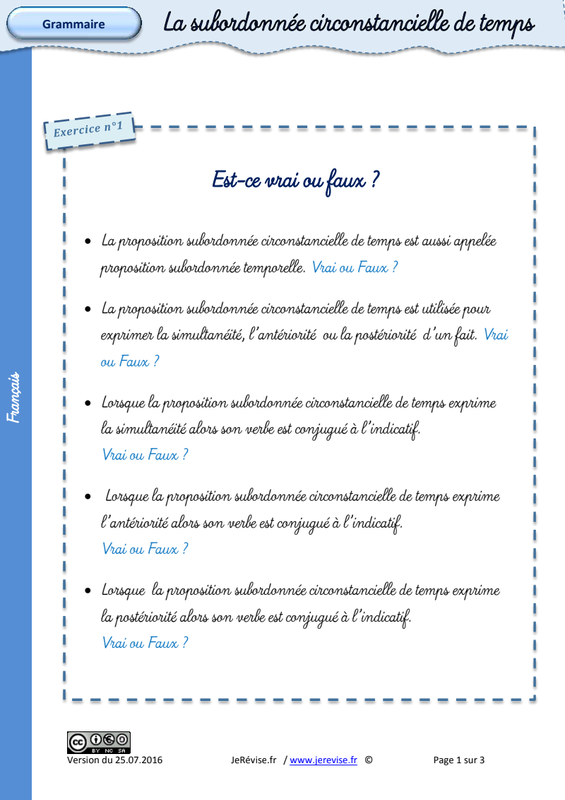 Grammaire

La subordonnée circonstancielle de temps

Français

Exercice n°1

Est-ce vrai ou faux ?

• La proposition subordonnée circonstancielle de temps est aussi appelée proposition subordonnée temporelle. Vrai ou Faux ?

• La proposition subordonnée circonstancielle de temps est utilisée pour exprimer la simultanéité, l'antériorité ou la postériorité d'un fait. Vrai ou Faux ?

• Lorsque la proposition subordonnée circonstancielle de temps exprime la simultanéité alors son verbe est conjugué à l'indicatif.
Vrai ou Faux ?

• Lorsque la proposition subordonnée circonstancielle de temps exprime l'antériorité alors son verbe est conjugué à l'indicatif.
Vrai ou Faux ?

• Lorsque la proposition subordonnée circonstancielle de temps exprime la postériorité alors son verbe est conjugué à l'indicatif.
Vrai ou Faux ?

BY NC SA

Version du 25.07.2016 JeRévise.fr / www.jerevise.fr © Page 1 sur 3